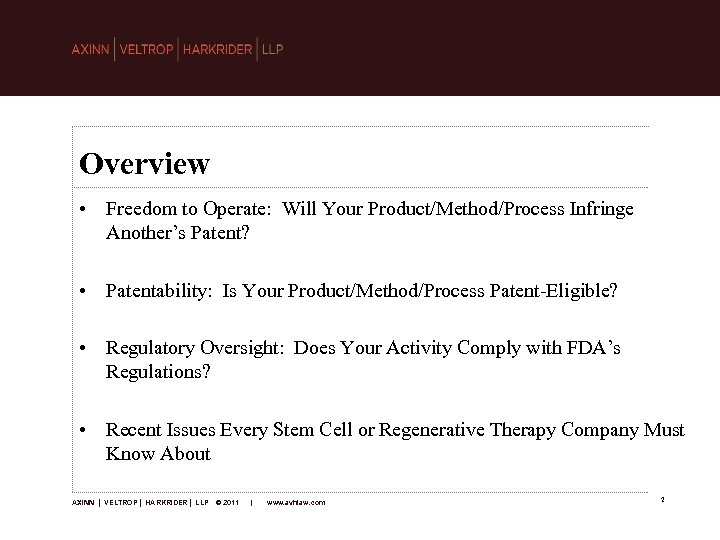 AXINN | VELTROP | HARKRIDER | LLP

Overview

• Freedom to Operate: Will Your Product/Method/Process Infringe Another's Patent?

• Patentability: Is Your Product/Method/Process Patent-Eligible?

• Regulatory Oversight: Does Your Activity Comply with FDA's Regulations?

• Recent Issues Every Stem Cell or Regenerative Therapy Company Must Know About

AXINN | VELTROP | HARKRIDER | LLP © 2011 | www.avhlaw.com

2